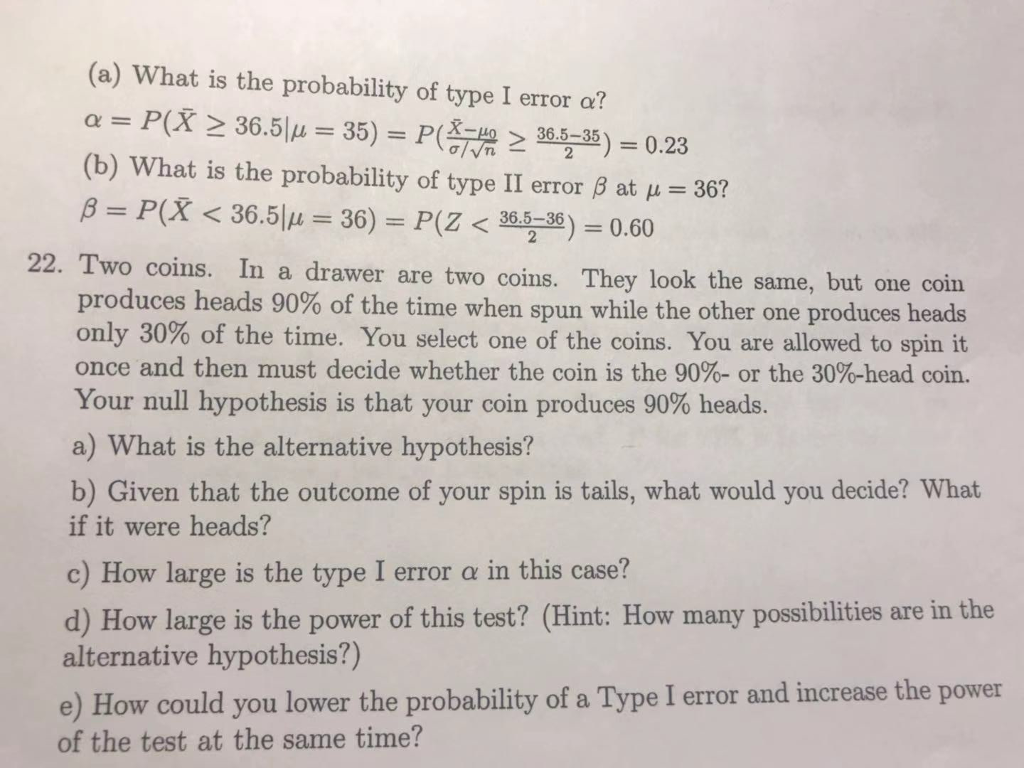 (a) What is the probability of type I error $\alpha$?
$\alpha = P(\bar{X} \geq 36.5|\mu = 35) = P(\frac{\bar{X}-\mu_0}{\sigma/\sqrt{n}} \geq \frac{36.5-35}{2}) = 0.23$
(b) What is the probability of type II error $\beta$ at $\mu = 36$?
$\beta = P(\bar{X} < 36.5|\mu = 36) = P(Z < \frac{36.5-36}{2}) = 0.60$

22. Two coins. In a drawer are two coins. They look the same, but one coin produces heads 90% of the time when spun while the other one produces heads only 30% of the time. You select one of the coins. You are allowed to spin it once and then must decide whether the coin is the 90%- or the 30%-head coin. Your null hypothesis is that your coin produces 90% heads.

a) What is the alternative hypothesis?

b) Given that the outcome of your spin is tails, what would you decide? What if it were heads?

c) How large is the type I error $\alpha$ in this case?

d) How large is the power of this test? (Hint: How many possibilities are in the alternative hypothesis?)

e) How could you lower the probability of a Type I error and increase the power of the test at the same time?